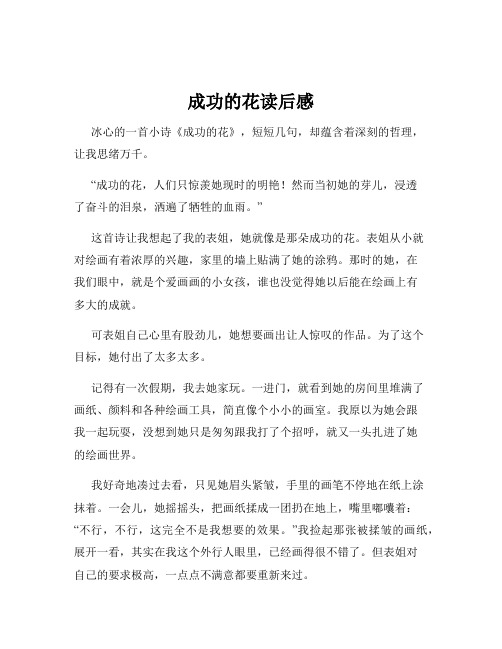 成功的花读后感

冰心的一首小诗《成功的花》，短短几句，却蕴含着深刻的哲理，让我思绪万千。

“成功的花，人们只惊羡她现时的明艳！然而当初她的芽儿，浸透了奋斗的泪泉，洒遍了牺牲的血雨。”

这首诗让我想起了我的表姐，她就像是那朵成功的花。表姐从小就对绘画有着浓厚的兴趣，家里的墙上贴满了她的涂鸦。那时的她，在我们眼中，就是个爱画画的小女孩，谁也没觉得她以后能在绘画上有多大的成就。

可表姐自己心里有股劲儿，她想要画出让人惊叹的作品。为了这个目标，她付出了太多太多。

记得有一次假期，我去她家玩。一进门，就看到她的房间里堆满了画纸、颜料和各种绘画工具，简直像个小小的画室。我原以为她会跟我一起玩耍，没想到她只是匆匆跟我打了个招呼，就又一头扎进了她的绘画世界。

我好奇地凑过去看，只见她眉头紧皱，手里的画笔不停地在纸上涂抹着。一会儿，她摇摇头，把画纸揉成一团扔在地上，嘴里嘟囔着：“不行，不行，这完全不是我想要的效果。”我捡起那张被揉皱的画纸，展开一看，其实在我这个外行人眼里，已经画得很不错了。但表姐对自己的要求极高，一点点不满意都要重新来过。